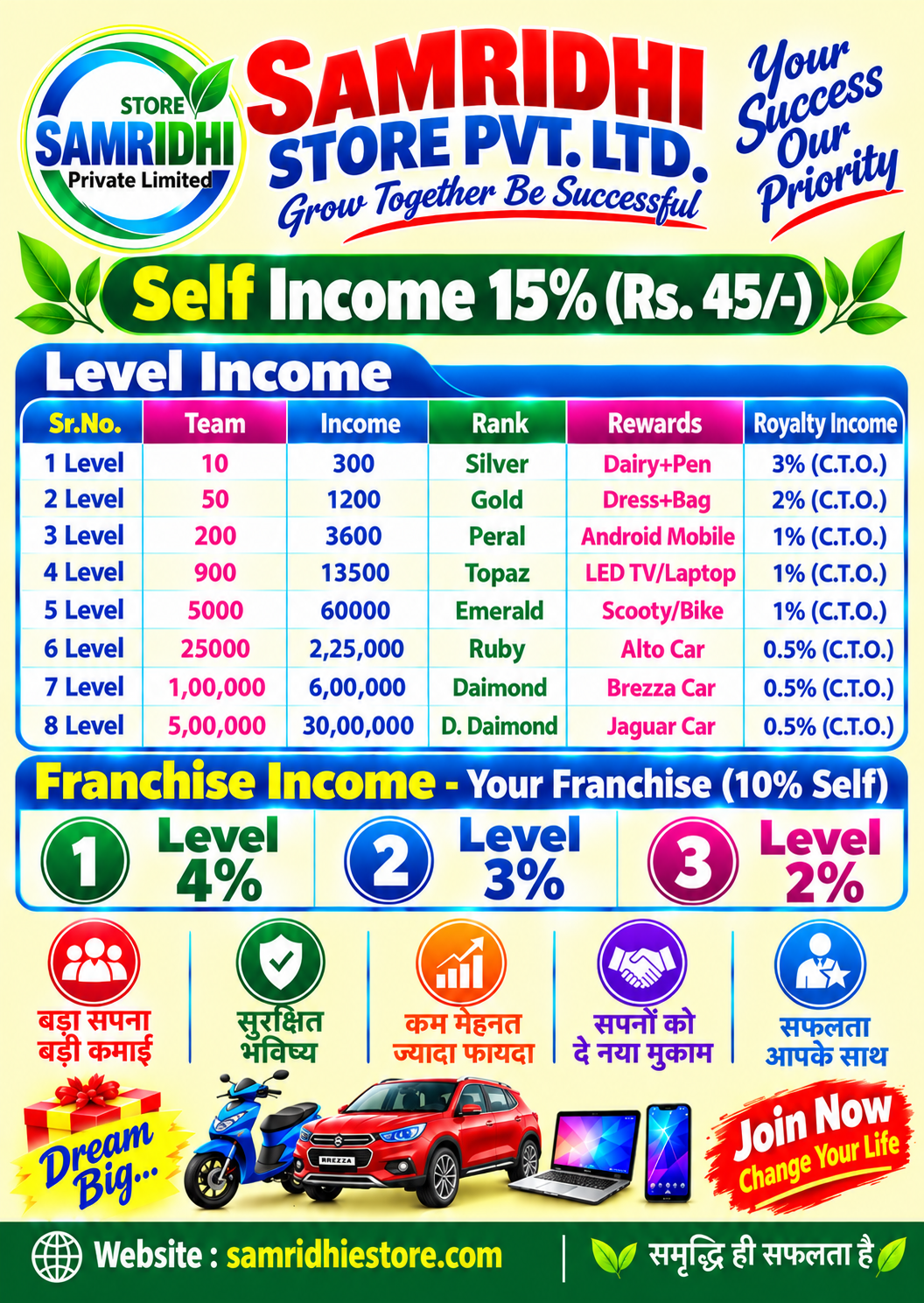 STORE
SAMRIDHI
Private Limited

SAMRIDHI
STORE PVT. LTD.
Grow Together Be Successful

Your Success Our Priority

Self Income 15% (Rs. 45/-)

Level Income

| Sr.No. | Team | Income | Rank | Rewards | Royalty Income |
|---|---|---|---|---|---|
| 1 Level | 10 | 300 | Silver | Dairy+Pen | 3% (C.T.O.) |
| 2 Level | 50 | 1200 | Gold | Dress+Bag | 2% (C.T.O.) |
| 3 Level | 200 | 3600 | Peral | Android Mobile | 1% (C.T.O.) |
| 4 Level | 900 | 13500 | Topaz | LED TV/Laptop | 1% (C.T.O.) |
| 5 Level | 5000 | 60000 | Emerald | Scooty/Bike | 1% (C.T.O.) |
| 6 Level | 25000 | 2,25,000 | Ruby | Alto Car | 0.5% (C.T.O.) |
| 7 Level | 1,00,000 | 6,00,000 | Daimond | Brezza Car | 0.5% (C.T.O.) |
| 8 Level | 5,00,000 | 30,00,000 | D. Daimond | Jaguar Car | 0.5% (C.T.O.) |

Franchise Income - Your Franchise (10% Self)

1 Level 4%
2 Level 3%
3 Level 2%

बड़ा सपना बड़ी कमाई
सुरक्षित भविष्य
कम मेहनत ज्यादा फायदा
सपनों को दे नया मुकाम
सफलता आपके साथ

Dream Big...

BREZZA

Join Now
Change Your Life

Website : samridhiestore.com
समृद्धि ही सफलता है